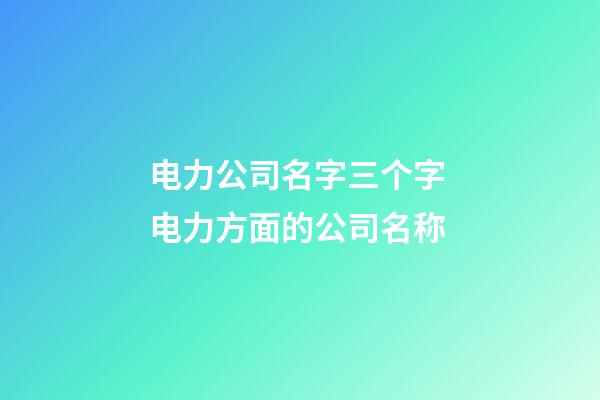 电力公司名字三个字
电力方面的公司名称